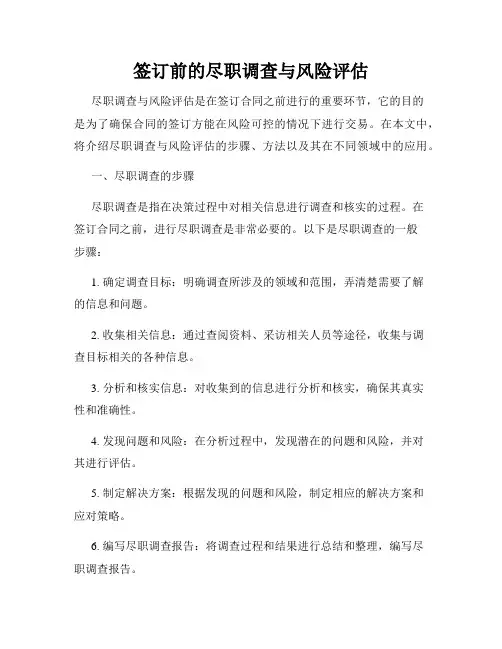 签订前的尽职调查与风险评估

尽职调查与风险评估是在签订合同之前进行的重要环节，它的目的是为了确保合同的签订方能在风险可控的情况下进行交易。在本文中，将介绍尽职调查与风险评估的步骤、方法以及其在不同领域中的应用。

一、尽职调查的步骤

尽职调查是指在决策过程中对相关信息进行调查和核实的过程。在签订合同之前，进行尽职调查是非常必要的。以下是尽职调查的一般步骤：

1. 确定调查目标：明确调查所涉及的领域和范围，弄清楚需要了解的信息和问题。

2. 收集相关信息：通过查阅资料、采访相关人员等途径，收集与调查目标相关的各种信息。

3. 分析和核实信息：对收集到的信息进行分析和核实，确保其真实性和准确性。

4. 发现问题和风险：在分析过程中，发现潜在的问题和风险，并对其进行评估。

5. 制定解决方案：根据发现的问题和风险，制定相应的解决方案和应对策略。

6. 编写尽职调查报告：将调查过程和结果进行总结和整理，编写尽职调查报告。